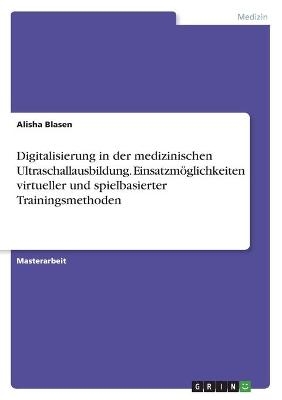 Medizin

Alisha Blasen

Digitalisierung in der medizinischen Ultraschallausbildung. Einsatzmöglichkeiten virtueller und spielbasierter Trainingsmethoden

Masterarbeit

GRIN